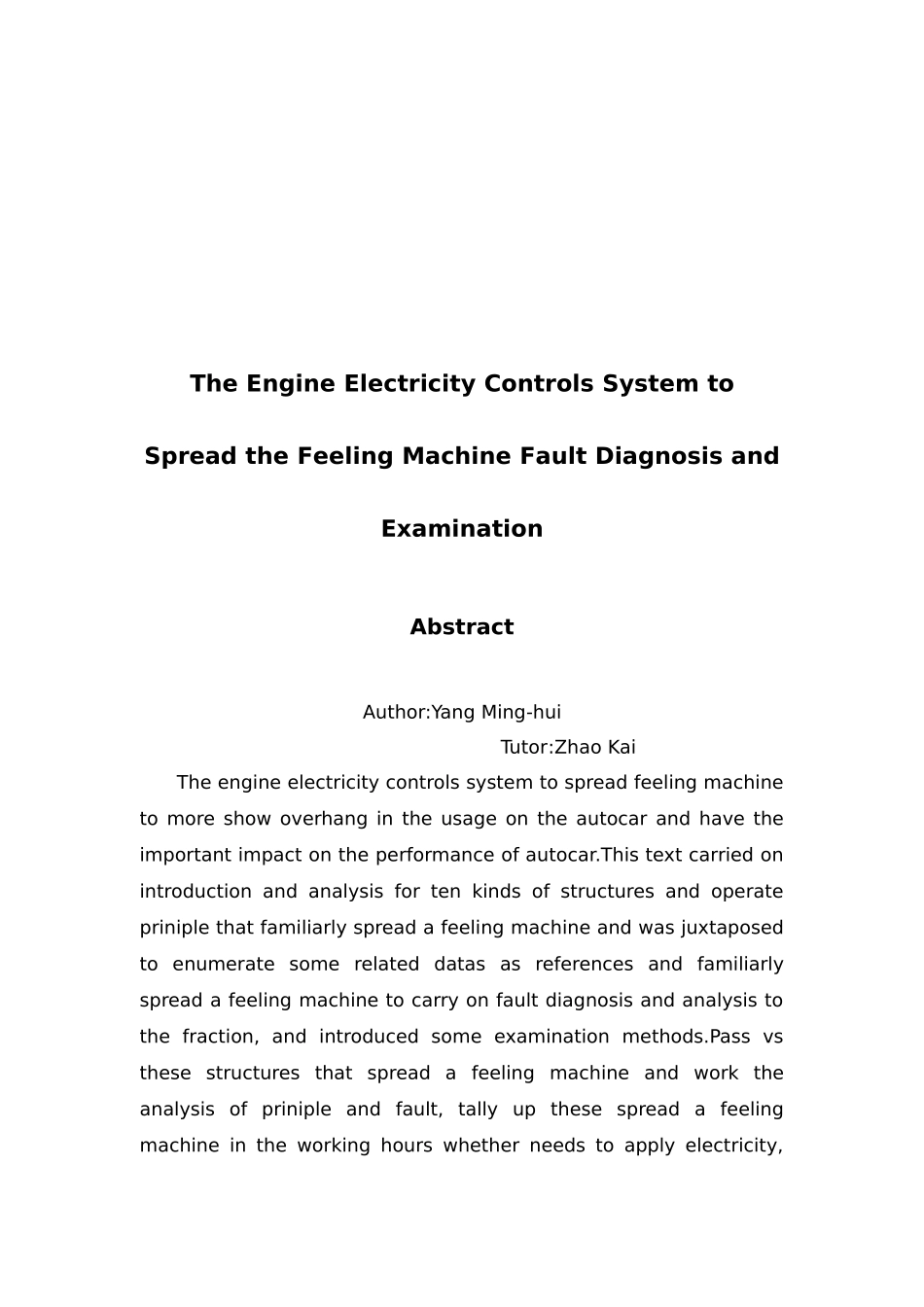 The Engine Electricity Controls System to Spread the Feeling Machine Fault Diagnosis and Examination

Abstract

Author:Yang Ming-hui

Tutor:Zhao Kai

The engine electricity controls system to spread feeling machine to more show overhang in the usage on the autocar and have the important impact on the performance of autocar.This text carried on introduction and analysis for ten kinds of structures and operate priniple that familiarly spread a feeling machine and was juxtaposed to enumerate some related datas as references and familiarly spread a feeling machine to carry on fault diagnosis and analysis to the fraction, and introduced some examination methods.Pass vs these structures that spread a feeling machine and work the analysis of priniple and fault, tally up these spread a feeling machine in the working hours whether needs to apply electricity,